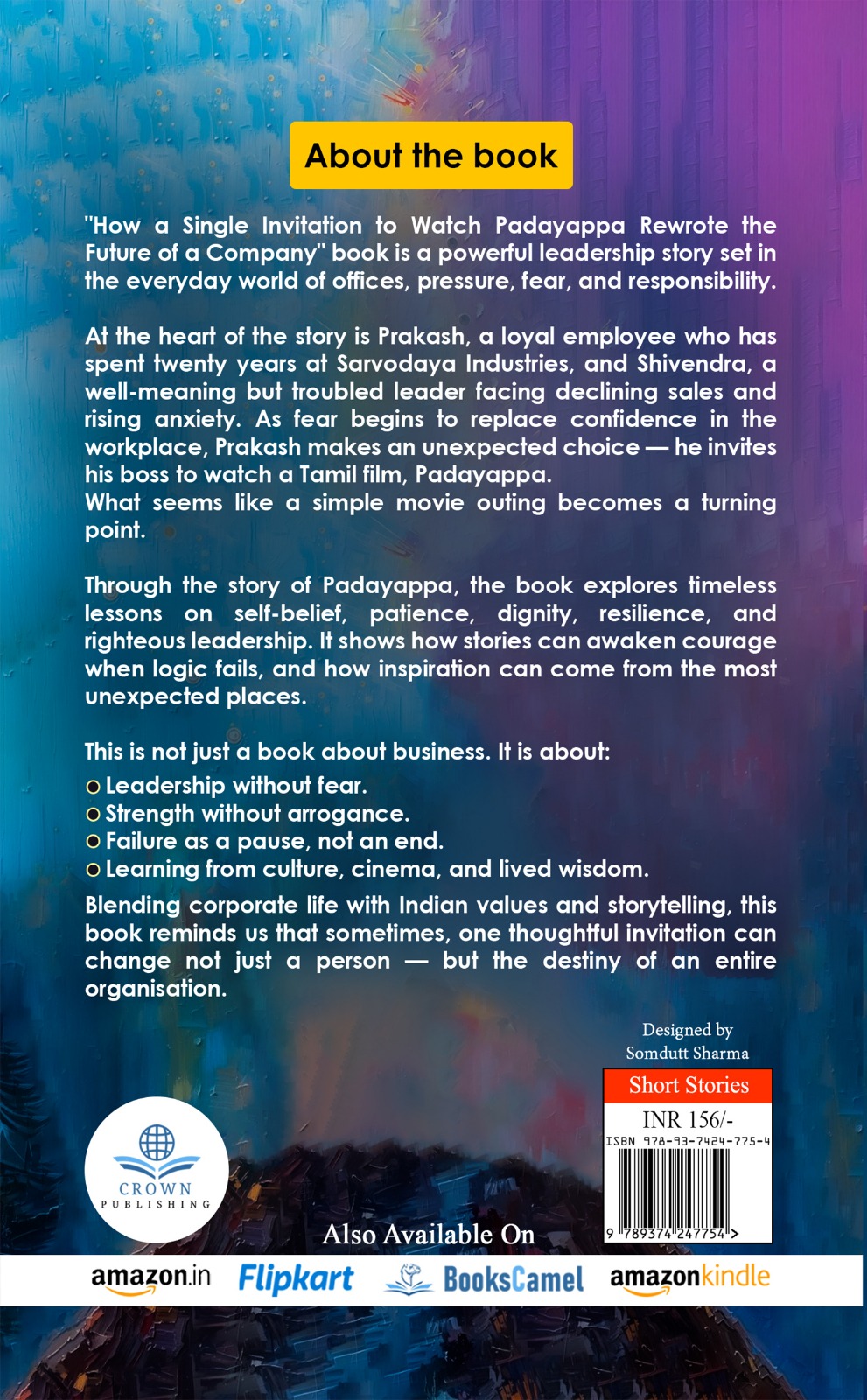 About the book

"How a Single Invitation to Watch Padayappa Rewrote the Future of a Company" book is a powerful leadership story set in the everyday world of offices, pressure, fear, and responsibility.

At the heart of the story is Prakash, a loyal employee who has spent twenty years at Sarvodaya Industries, and Shivendra, a well-meaning but troubled leader facing declining sales and rising anxiety. As fear begins to replace confidence in the workplace, Prakash makes an unexpected choice — he invites his boss to watch a Tamil film, Padayappa.
What seems like a simple movie outing becomes a turning point.

Through the story of Padayappa, the book explores timeless lessons on self-belief, patience, dignity, resilience, and righteous leadership. It shows how stories can awaken courage when logic fails, and how inspiration can come from the most unexpected places.

This is not just a book about business. It is about:
Leadership without fear.
Strength without arrogance.
Failure as a pause, not an end.
Learning from culture, cinema, and lived wisdom.
Blending corporate life with Indian values and storytelling, this book reminds us that sometimes, one thoughtful invitation can change not just a person — but the destiny of an entire organisation.

Designed by
Somdutt Sharma

Short Stories
INR 156/-
ISBN 978-93-7424-775-4
9 789374 247754 >

CROWN
PUBLISHING

Also Available On
amazon.in Flipkart BooksCamel amazonkindle